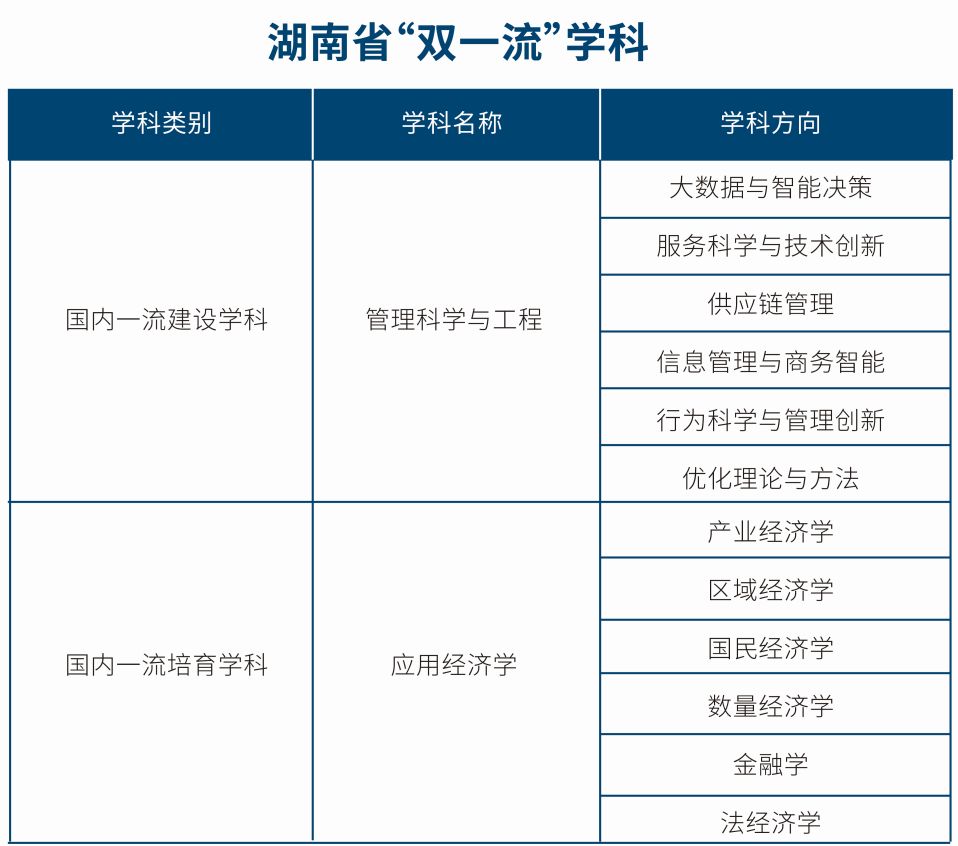 湖南省“双一流”学科

| 学科类别 | 学科名称 | 学科方向 |
|---|---|---|
| 国内一流建设学科 | 管理科学与工程 | 大数据与智能决策 |
| | | 服务科学与技术创新 |
| | | 供应链管理 |
| | | 信息管理与商务智能 |
| | | 行为科学与管理创新 |
| | | 优化理论与方法 |
| 国内一流培育学科 | 应用经济学 | 产业经济学 |
| | | 区域经济学 |
| | | 国民经济学 |
| | | 数量经济学 |
| | | 金融学 |
| | | 法经济学 |